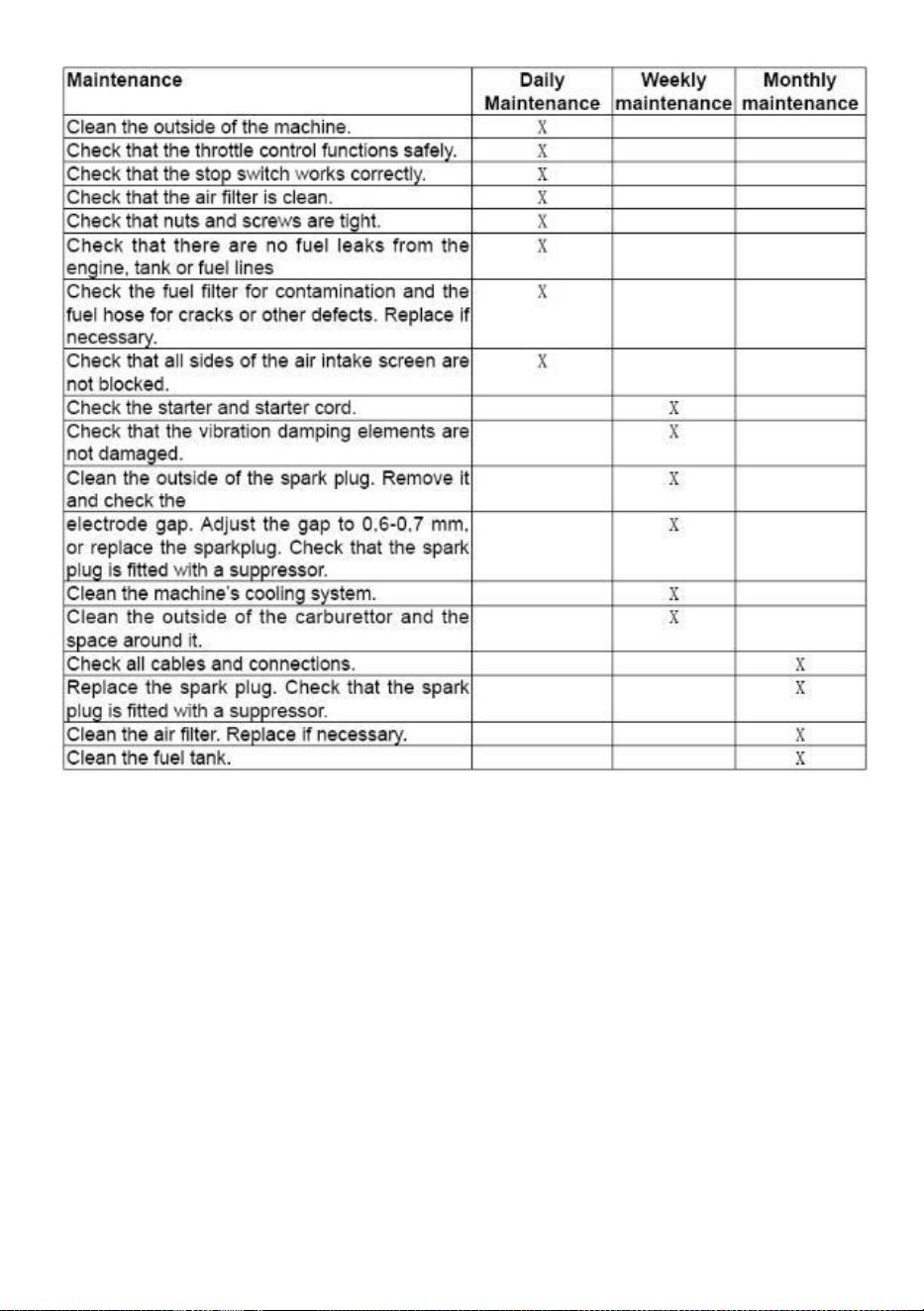 | Maintenance | Daily Maintenance | Weekly maintenance | Monthly maintenance |
|---|---|---|---|
| Clean the outside of the machine. | X | | |
| Check that the throttle control functions safely. | X | | |
| Check that the stop switch works correctly. | X | | |
| Check that the air filter is clean. | X | | |
| Check that nuts and screws are tight. | X | | |
| Check that there are no fuel leaks from the engine, tank or fuel lines | X | | |
| Check the fuel filter for contamination and the fuel hose for cracks or other defects. Replace if necessary. | X | | |
| Check that all sides of the air intake screen are not blocked. | X | | |
| Check the starter and starter cord. | | X | |
| Check that the vibration damping elements are not damaged. | | X | |
| Clean the outside of the spark plug. Remove it and check the | | X | |
| electrode gap. Adjust the gap to 0,6-0,7 mm, or replace the sparkplug. Check that the spark plug is fitted with a suppressor. | | X | |
| Clean the machine's cooling system. | | X | |
| Clean the outside of the carburettor and the space around it. | | X | |
| Check all cables and connections. | | | X |
| Replace the spark plug. Check that the spark plug is fitted with a suppressor. | | | X |
| Clean the air filter. Replace if necessary. | | | X |
| Clean the fuel tank. | | | X |